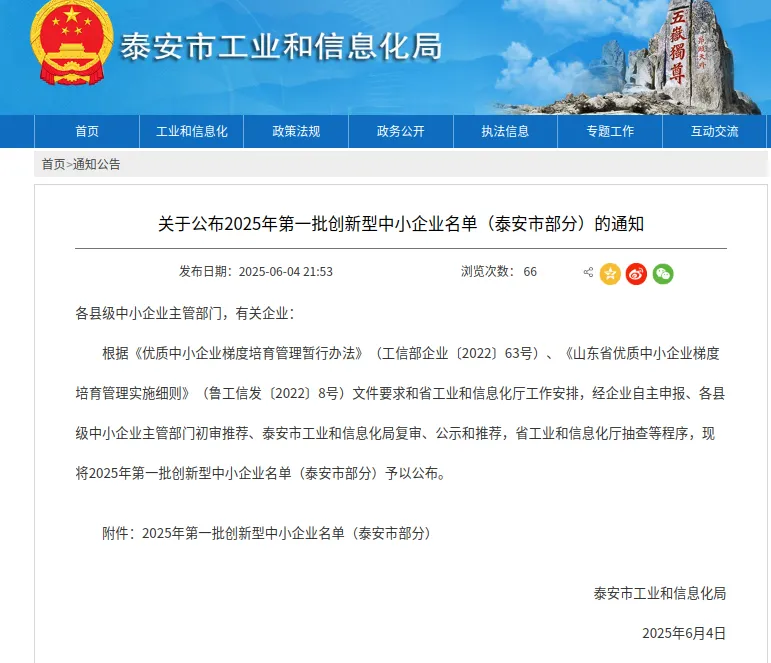 泰安市工业和信息化局

五嶽獨尊

首页 工业和信息化 政策法规 政务公开 执法信息 专题工作 互动交流

首页>通知公告

关于公布2025年第一批创新型中小企业名单（泰安市部分）的通知

发布日期：2025-06-04 21:53 浏览次数：66

各县级中小企业主管部门，有关企业：

根据《优质中小企业梯度培育管理暂行办法》（工信部企业〔2022〕63号）、《山东省优质中小企业梯度培育管理实施细则》（鲁工信发〔2022〕8号）文件要求和省工业和信息化厅工作安排，经企业自主申报、各县级中小企业主管部门初审推荐、泰安市工业和信息化局复审、公示和推荐，省工业和信息化厅抽查等程序，现将2025年第一批创新型中小企业名单（泰安市部分）予以公布。

附件：2025年第一批创新型中小企业名单（泰安市部分）

泰安市工业和信息化局

2025年6月4日